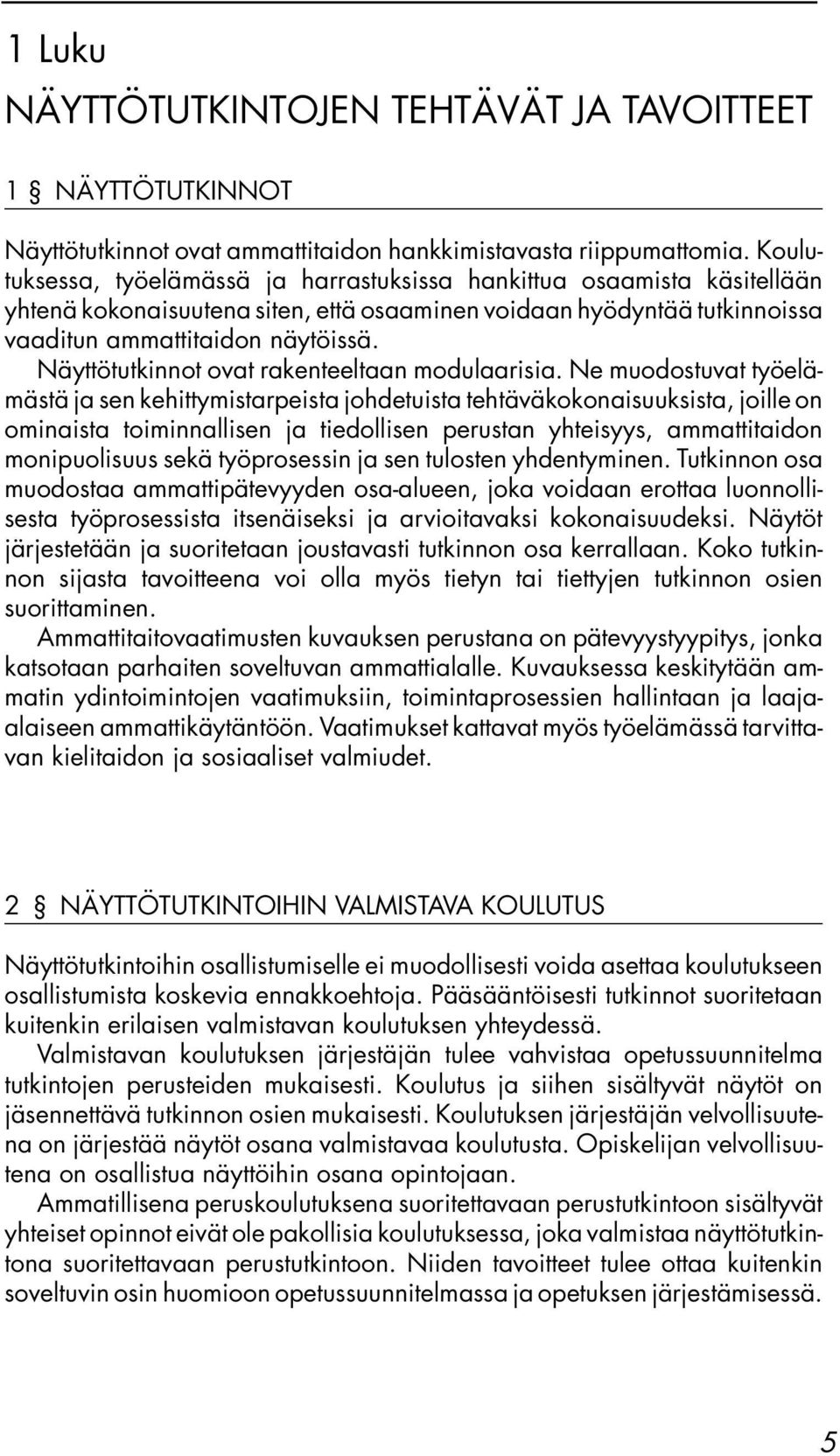 1 Luku

NÄYTTÖTUTKINTOJEN TEHTÄVÄT JA TAVOITTEET

1 § NÄYTTÖTUTKINNOT

Näyttötutkinnot ovat ammattitaidon hankkimistavasta riippumattomia. Koulutuksessa, työelämässä ja harrastuksissa hankittua osaamista käsitellään yhtenä kokonaisuutena siten, että osaaminen voidaan hyödyntää tutkinnoissa vaaditun ammattitaidon näytöissä.

Näyttötutkinnot ovat rakenteeltaan modulaarisia. Ne muodostuvat työelämästä ja sen kehittymistarpeista johdetuista tehtäväkokonaisuuksista, joille on ominaista toiminnallisen ja tiedollisen perustan yhteisyys, ammattitaidon monipuolisuus sekä työprosessin ja sen tulosten yhdentyminen. Tutkinnon osa muodostaa ammattipätevyyden osa-alueen, joka voidaan erottaa luonnollisesta työprosessista itsenäiseksi ja arvioitavaksi kokonaisuudeksi. Näytöt järjestetään ja suoritetaan joustavasti tutkinnon osa kerrallaan. Koko tutkinnon sijasta tavoitteena voi olla myös tietyn tai tiettyjen tutkinnon osien suorittaminen.

Ammattitaitovaatimusten kuvauksen perustana on pätevyystyypitys, jonka katsotaan parhaiten soveltuvan ammattialalle. Kuvauksessa keskitytään ammatin ydintoimintojen vaatimuksiin, toimintaprosessien hallintaan ja laaja-alaiseen ammattikäytäntöön. Vaatimukset kattavat myös työelämässä tarvittavan kielitaidon ja sosiaaliset valmiudet.

2 § NÄYTTÖTUTKINTOIHIN VALMISTAVA KOULUTUS

Näyttötutkintoihin osallistumiselle ei muodollisesti voida asettaa koulutukseen osallistumista koskevia ennakkoehtoja. Pääsääntöisesti tutkinnot suoritetaan kuitenkin erilaisen valmistavan koulutuksen yhteydessä.

Valmistavan koulutuksen järjestäjän tulee vahvistaa opetussuunnitelma tutkintojen perusteiden mukaisesti. Koulutus ja siihen sisältyvät näytöt on jäsennettävä tutkinnon osien mukaisesti. Koulutuksen järjestäjän velvollisuutena on järjestää näytöt osana valmistavaa koulutusta. Opiskelijan velvollisuutena on osallistua näyttöihin osana opintojaan.

Ammatillisena peruskoulutuksena suoritettavaan perustutkintoon sisältyvät yhteiset opinnot eivät ole pakollisia koulutuksessa, joka valmistaa näyttötutkintona suoritettavaan perustutkintoon. Niiden tavoitteet tulee ottaa kuitenkin soveltuvin osin huomioon opetussuunnitelmassa ja opetuksen järjestämisessä.

5